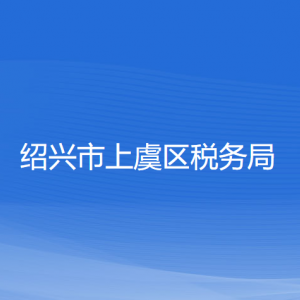 绍兴市上虞区税务局